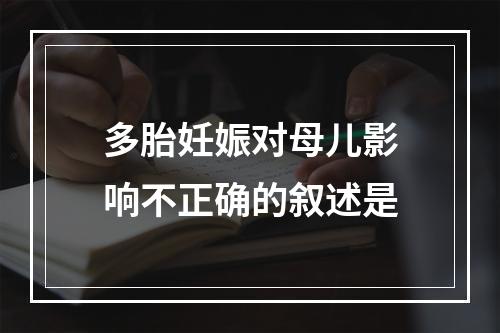 多胎妊娠对母儿影响不正确的叙述是